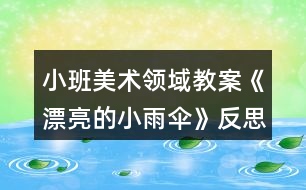 小班美术领域教案《漂亮的小雨伞》反思